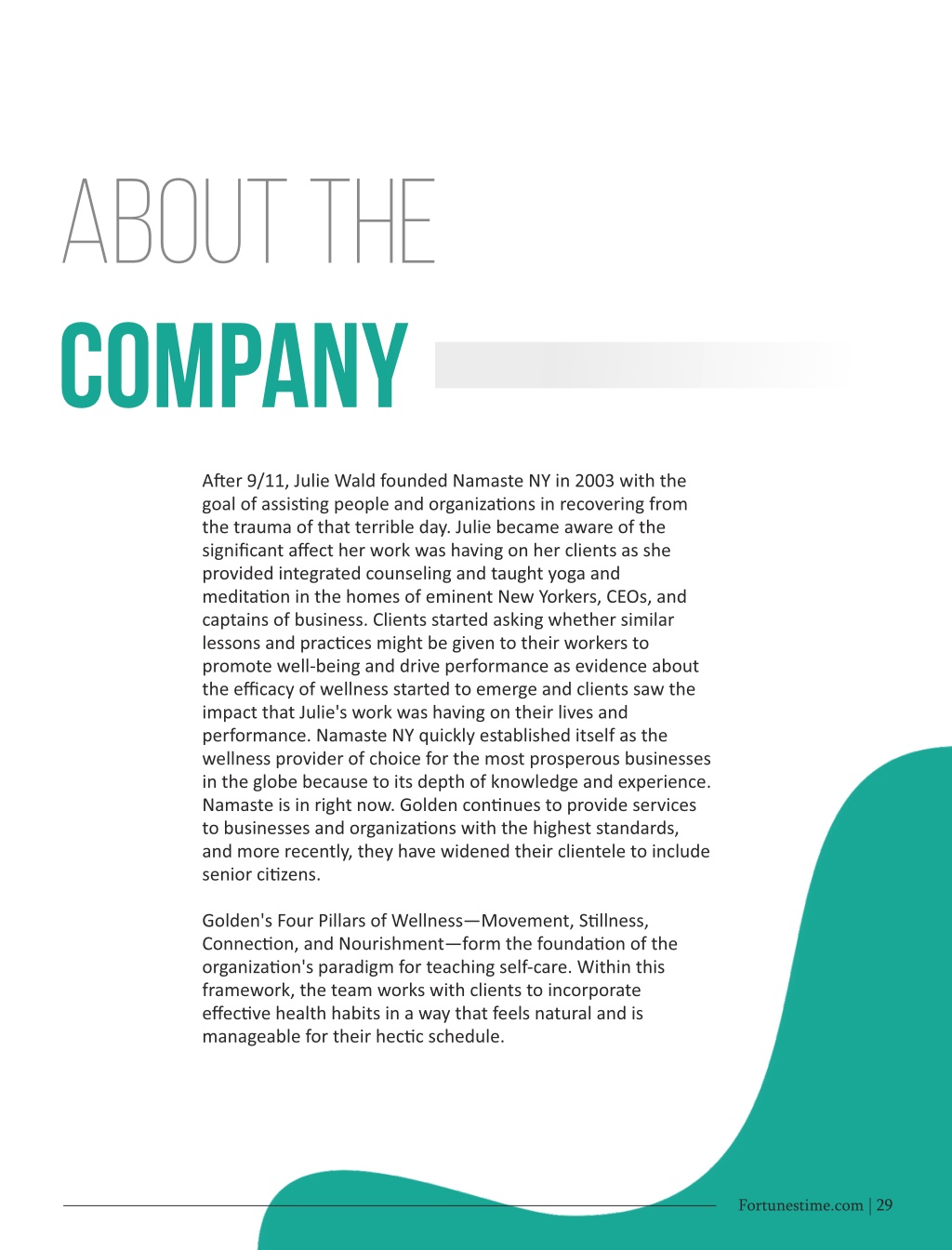 ABOUT THE
COMPANY

After 9/11, Julie Wald founded Namaste NY in 2003 with the goal of assisting people and organizations in recovering from the trauma of that terrible day. Julie became aware of the significant affect her work was having on her clients as she provided integrated counseling and taught yoga and meditation in the homes of eminent New Yorkers, CEOs, and captains of business. Clients started asking whether similar lessons and practices might be given to their workers to promote well-being and drive performance as evidence about the efficacy of wellness started to emerge and clients saw the impact that Julie's work was having on their lives and performance. Namaste NY quickly established itself as the wellness provider of choice for the most prosperous businesses in the globe because to its depth of knowledge and experience. Namaste is in right now. Golden continues to provide services to businesses and organizations with the highest standards, and more recently, they have widened their clientele to include senior citizens.

Golden's Four Pillars of Wellness—Movement, Stillness, Connection, and Nourishment—form the foundation of the organization's paradigm for teaching self-care. Within this framework, the team works with clients to incorporate effective health habits in a way that feels natural and is manageable for their hectic schedule.

Fortunestime.com | 29